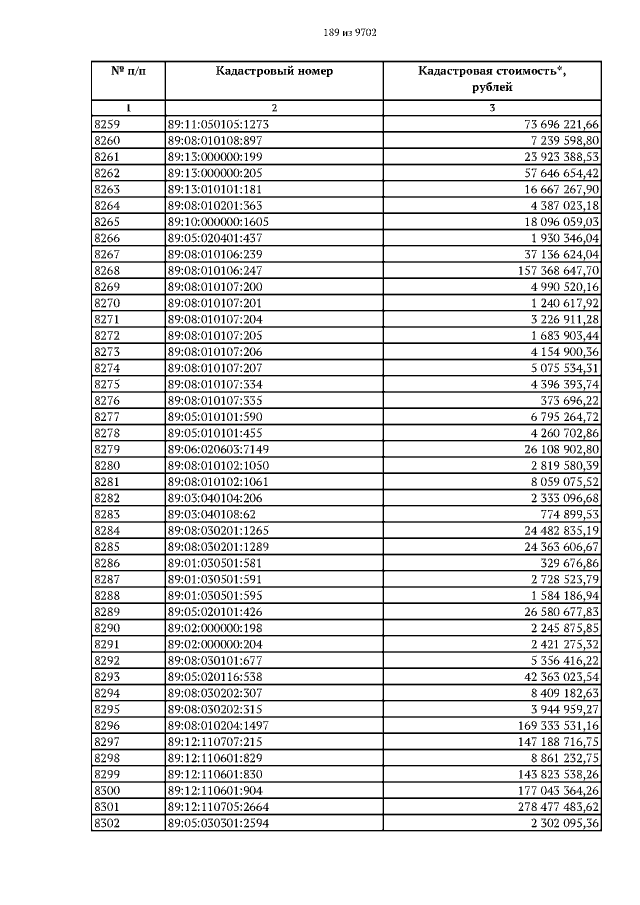 189 из 9702

| № п/п | Кадастровый номер | Кадастровая стоимость*, рублей |
|---|---|---|
| 1 | 2 | 3 |
| 8259 | 89:11:050105:1273 | 73 696 221,66 |
| 8260 | 89:08:010108:897 | 7 239 598,80 |
| 8261 | 89:13:000000:199 | 23 923 388,53 |
| 8262 | 89:13:000000:205 | 57 646 654,42 |
| 8263 | 89:13:010101:181 | 16 667 267,90 |
| 8264 | 89:08:010201:363 | 4 387 023,18 |
| 8265 | 89:10:000000:1605 | 18 096 059,03 |
| 8266 | 89:05:020401:437 | 1 930 346,04 |
| 8267 | 89:08:010106:239 | 37 136 624,04 |
| 8268 | 89:08:010106:247 | 157 368 647,70 |
| 8269 | 89:08:010107:200 | 4 990 520,16 |
| 8270 | 89:08:010107:201 | 1 240 617,92 |
| 8271 | 89:08:010107:204 | 3 226 911,28 |
| 8272 | 89:08:010107:205 | 1 683 903,44 |
| 8273 | 89:08:010107:206 | 4 154 900,36 |
| 8274 | 89:08:010107:207 | 5 075 534,31 |
| 8275 | 89:08:010107:334 | 4 396 393,74 |
| 8276 | 89:08:010107:335 | 373 696,22 |
| 8277 | 89:05:010101:590 | 6 795 264,72 |
| 8278 | 89:05:010101:455 | 4 260 702,86 |
| 8279 | 89:06:020603:7149 | 26 108 902,80 |
| 8280 | 89:08:010102:1050 | 2 819 580,39 |
| 8281 | 89:08:010102:1061 | 8 059 075,52 |
| 8282 | 89:03:040104:206 | 2 333 096,68 |
| 8283 | 89:03:040108:62 | 774 899,53 |
| 8284 | 89:08:030201:1265 | 24 482 835,19 |
| 8285 | 89:08:030201:1289 | 24 363 606,67 |
| 8286 | 89:01:030501:581 | 329 676,86 |
| 8287 | 89:01:030501:591 | 2 728 523,79 |
| 8288 | 89:01:030501:595 | 1 584 186,94 |
| 8289 | 89:05:020101:426 | 26 580 677,83 |
| 8290 | 89:02:000000:198 | 2 245 875,85 |
| 8291 | 89:02:000000:204 | 2 421 275,32 |
| 8292 | 89:08:030101:677 | 5 356 416,22 |
| 8293 | 89:05:020116:538 | 42 363 023,54 |
| 8294 | 89:08:030202:307 | 8 409 182,63 |
| 8295 | 89:08:030202:315 | 3 944 959,27 |
| 8296 | 89:08:010204:1497 | 169 333 531,16 |
| 8297 | 89:12:110707:215 | 147 188 716,75 |
| 8298 | 89:12:110601:829 | 8 861 232,75 |
| 8299 | 89:12:110601:830 | 143 823 538,26 |
| 8300 | 89:12:110601:904 | 177 043 364,26 |
| 8301 | 89:12:110705:2664 | 278 477 483,62 |
| 8302 | 89:05:030301:2594 | 2 302 095,36 |